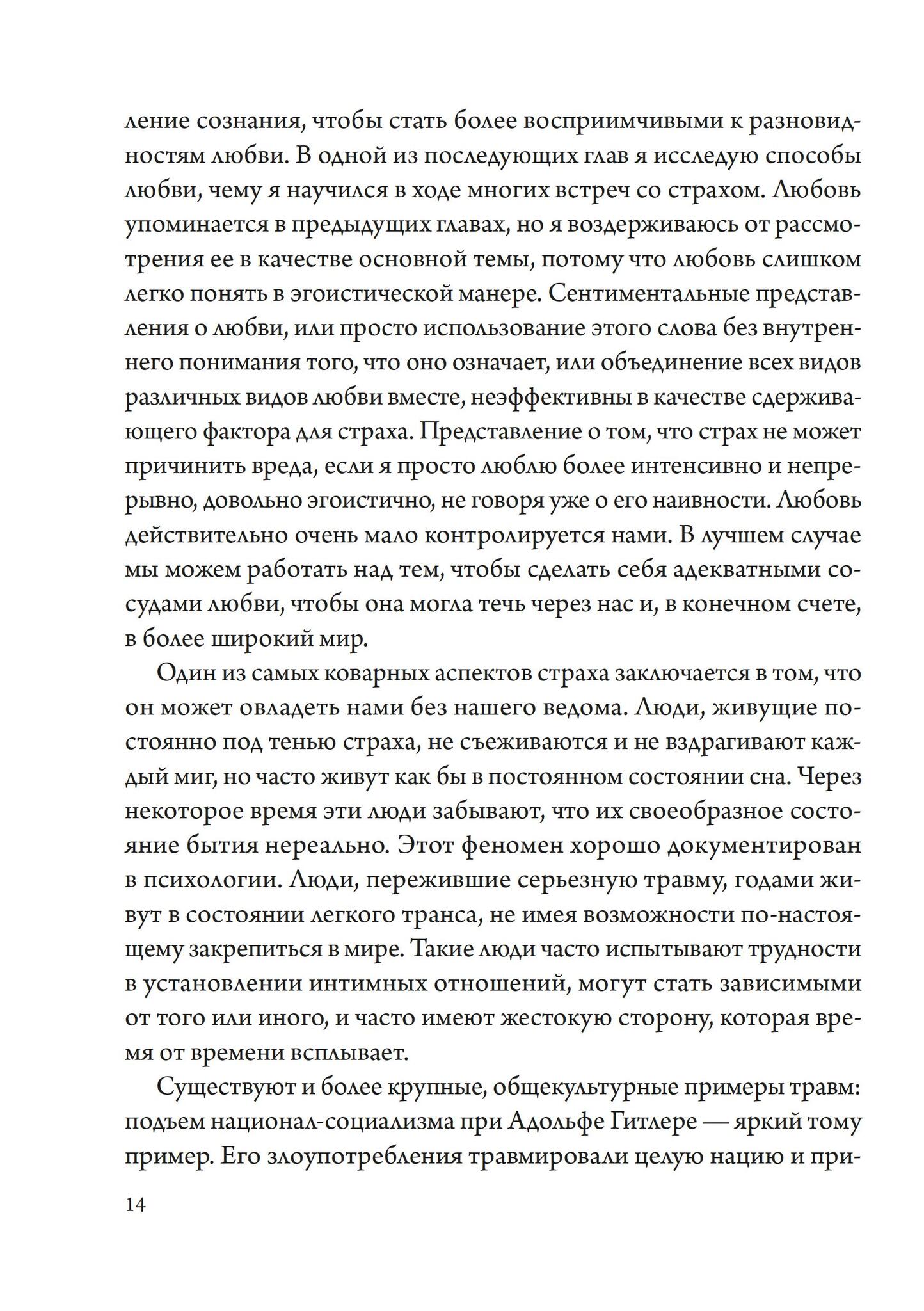 ление сознания, чтобы стать более восприимчивыми к разновидностям любви. В одной из последующих глав я исследую способы любви, чему я научился в ходе многих встреч со страхом. Любовь упоминается в предыдущих главах, но я воздерживаюсь от рассмотрения ее в качестве основной темы, потому что любовь слишком легко понять в эгоистической манере. Сентиментальные представления о любви, или просто использование этого слова без внутреннего понимания того, что оно означает, или объединение всех видов различных видов любви вместе, неэффективны в качестве сдерживающего фактора для страха. Представление о том, что страх не может причинить вреда, если я просто люблю более интенсивно и непрерывно, довольно эгоистично, не говоря уже о его наивности. Любовь действительно очень мало контролируется нами. В лучшем случае мы можем работать над тем, чтобы сделать себя адекватными сосудами любви, чтобы она могла течь через нас и, в конечном счете, в более широкий мир.

Один из самых коварных аспектов страха заключается в том, что он может овладеть нами без нашего ведома. Люди, живущие постоянно под тенью страха, не съеживаются и не вздрагивают каждый миг, но часто живут как бы в постоянном состоянии сна. Через некоторое время эти люди забывают, что их своеобразное состояние бытия нереально. Этот феномен хорошо документирован в психологии. Люди, пережившие серьезную травму, годами живут в состоянии легкого транса, не имея возможности по-настоящему закрепиться в мире. Такие люди часто испытывают трудности в установлении интимных отношений, могут стать зависимыми от того или иного, и часто имеют жестокую сторону, которая время от времени всплывает.

Существуют и более крупные, общекультурные примеры травм: подъем национал-социализма при Адольфе Гитлере — яркий тому пример. Его злоупотребления травмировали целую нацию и при-

14